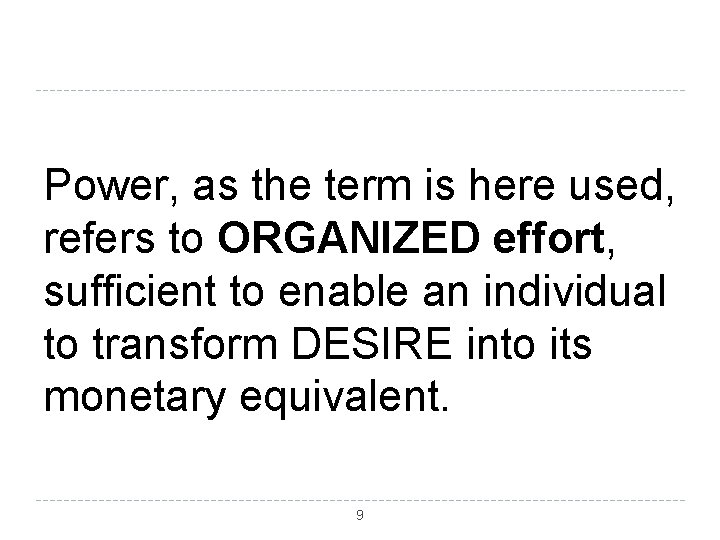 Power, as the term is here used, refers to ORGANIZED effort, sufficient to enable an individual to transform DESIRE into its monetary equivalent.

9